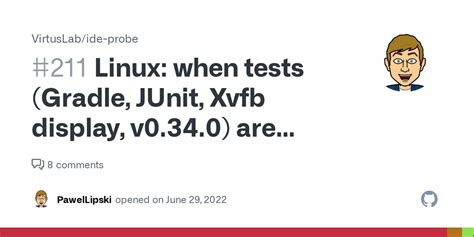 VirtusLab/ide-probe

#211 Linux: when tests (Gradle, JUnit, Xvfb display, v0.34.0) are...

8 comments

PawelLipski opened on June 29, 2022